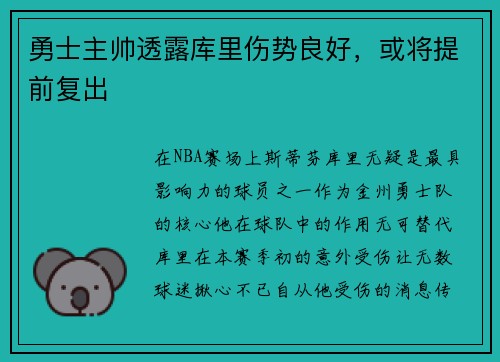 勇士主帅透露库里伤势良好，或将提前复出

在NBA赛场上斯蒂芬库里无疑是最具影响力的球员之一作为金州勇士队的核心他在球队中的作用无可替代库里在本赛季初的意外受伤让无数球迷揪心不已自从他受伤的消息传